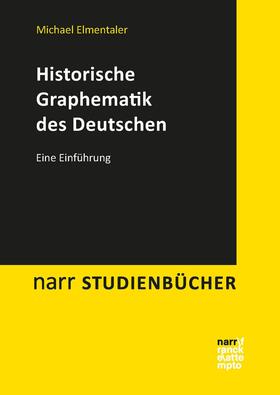 Michael Elmentaler

Historische Graphematik des Deutschen

Eine Einführung

narr STUDIENBÜCHER

narr\f
ranck
e\atte
mpto